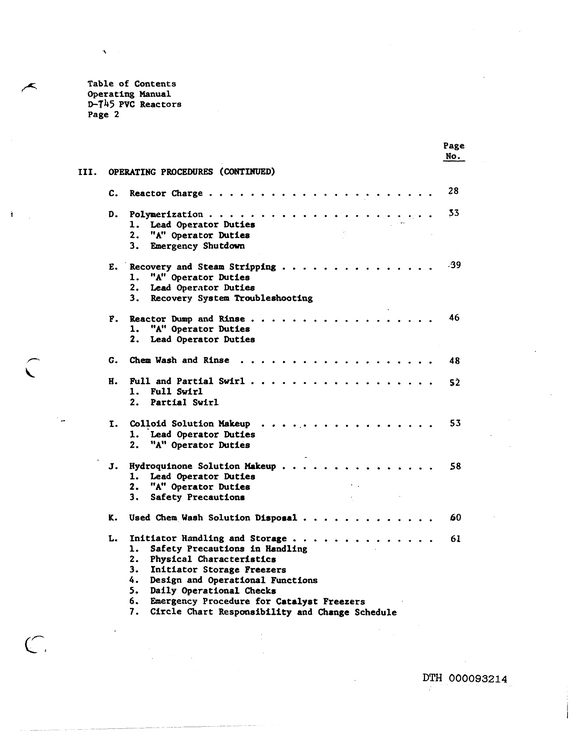 Table of Contents
Operating Manual
D-745 PVC Reactors
Page 2

Page
No.

III. OPERATING PROCEDURES (CONTINUED)

C. Reactor Charge 28

D. Polymerization 33
1. Lead Operator Duties
2. "A" Operator Duties
3. Emergency Shutdown

E. Recovery and Steam Stripping 39
1. "A" Operator Duties
2. Lead Operator Duties
3. Recovery System Troubleshooting

F. Reactor Dump and Rinse 46
1. "A" Operator Duties
2. Lead Operator Duties

G. Chem Wash and Rinse 48

H. Full and Partial Swirl 52
1. Full Swirl
2. Partial Swirl

I. Colloid Solution Makeup 53
1. Lead Operator Duties
2. "A" Operator Duties

J. Hydroquinone Solution Makeup 58
1. Lead Operator Duties
2. "A" Operator Duties
3. Safety Precautions

K. Used Chem Wash Solution Disposal 60

L. Initiator Handling and Storage 61
1. Safety Precautions in Handling
2. Physical Characteristics
3. Initiator Storage Freezers
4. Design and Operational Functions
5. Daily Operational Checks
6. Emergency Procedure for Catalyst Freezers
7. Circle Chart Responsibility and Change Schedule

DTH 000093214